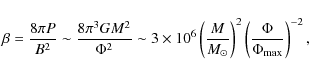 $\beta = \frac{8\pi P}{B^2} \sim \frac{8\pi^3 G M^2}{\Phi^2} \sim 3 \times 10^6 \left(\frac{M}{M_\odot}\right)^2 \left(\frac{\Phi}{\Phi_{\max}}\right)^{-2},$